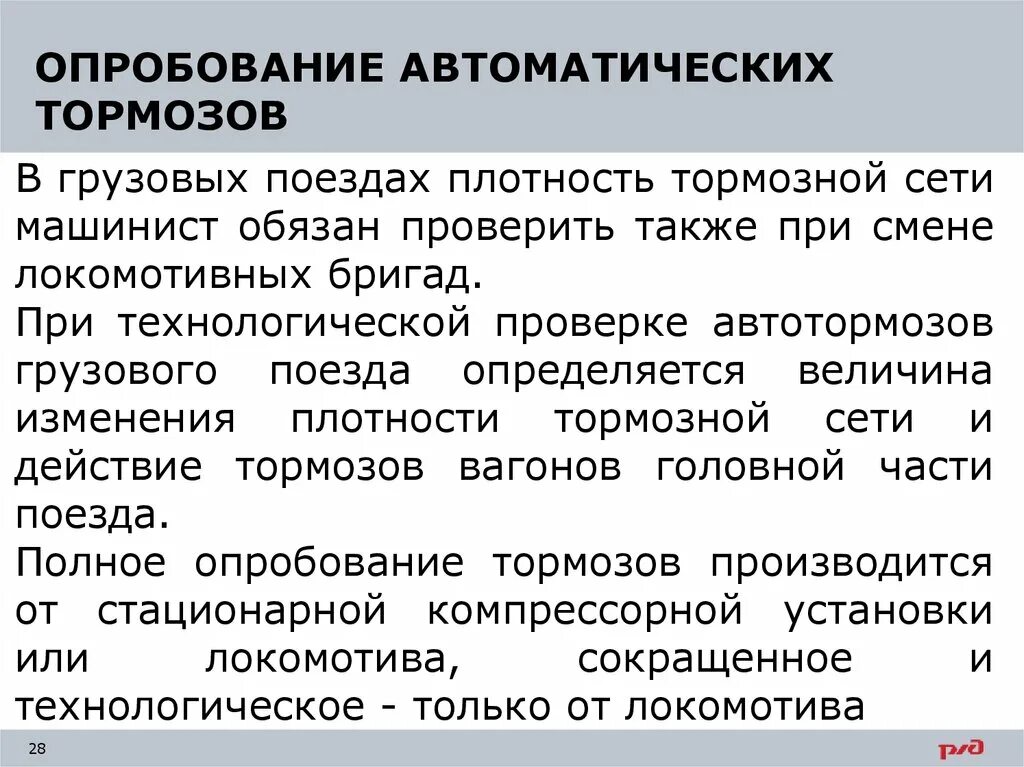 ОПРОБОВАНИЕ АВТОМАТИЧЕСКИХ ТОРМОЗОВ

В грузовых поездах плотность тормозной сети машинист обязан проверить также при смене локомотивных бригад.

При технологической проверке автотормозов грузового поезда определяется величина изменения плотности тормозной сети и действие тормозов вагонов головной части поезда.

Полное опробование тормозов производится от стационарной компрессорной установки или локомотива, сокращенное и технологическое - только от локомотива

28

РЖД